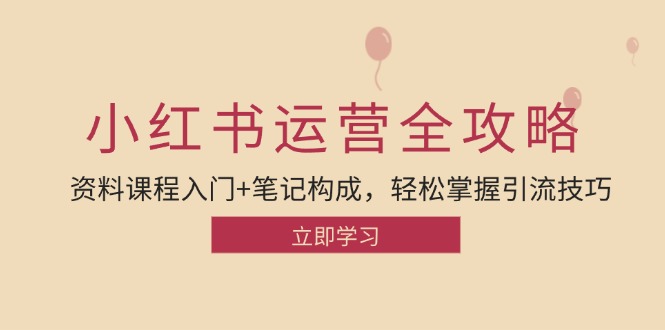 小红书运营全攻略

资料课程入门+笔记构成，轻松掌握引流技巧

立即学习